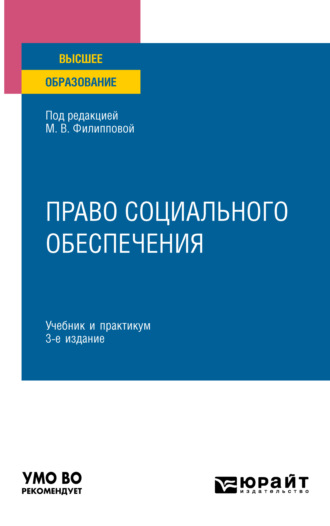 ВЫСШЕЕ
ОБРАЗОВАНИЕ

Под редакцией
М. В. Филипповой

ПРАВО СОЦИАЛЬНОГО ОБЕСПЕЧЕНИЯ

Учебник и практикум
3-е издание

УМО ВО
РЕКОМЕНДУЕТ

ЮРАЙТ
издательство